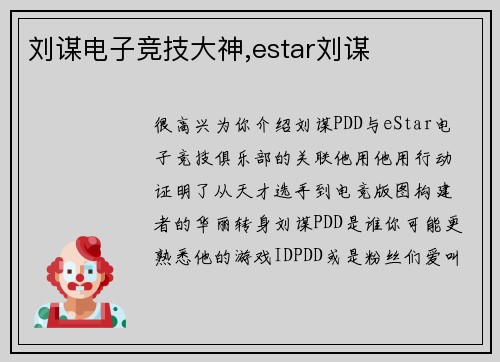 刘谋电子竞技大神,estar刘谋

很高兴为你介绍刘谋PDD与eStar电子竞技俱乐部的关联他用他用行动证明了从天才选手到电竞版图构建者的华丽转身刘谋PDD是谁你可能更熟悉他的游戏IDPDD或是粉丝们爱叫